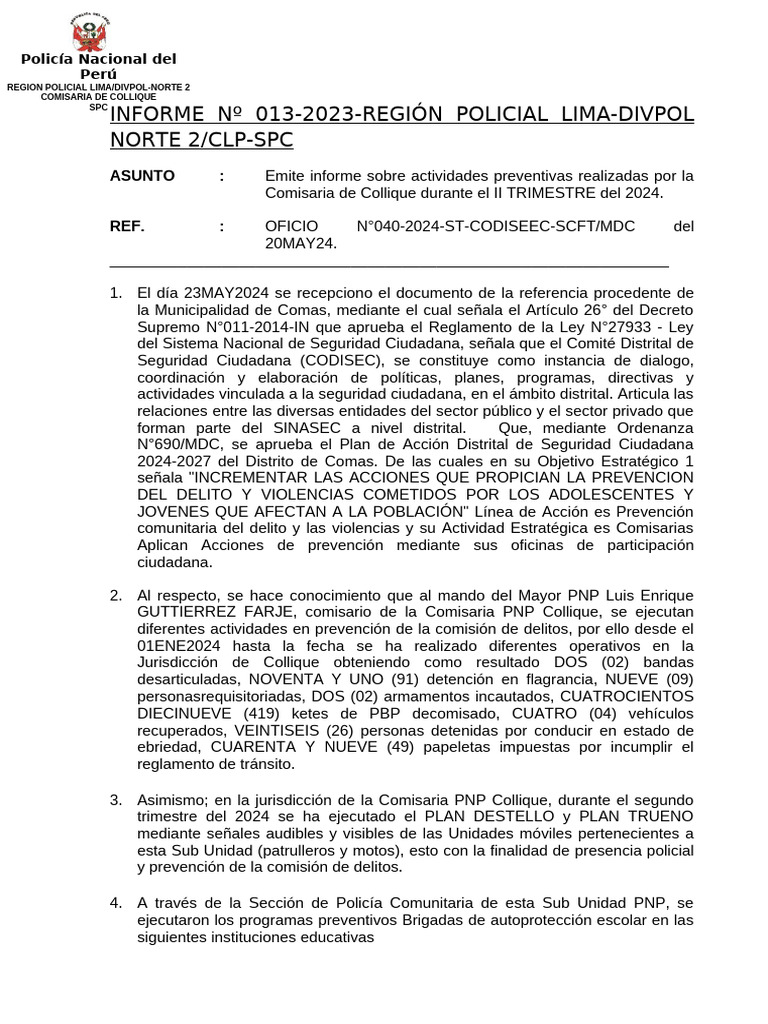 Policía Nacional del Perú
REGION POLICIAL LIMA/DIVPOL-NORTE 2
COMISARIA DE COLLIQUE
SPC

INFORME Nº 013-2023-REGIÓN POLICIAL LIMA-DIVPOL NORTE 2/CLP-SPC

ASUNTO : Emite informe sobre actividades preventivas realizadas por la Comisaria de Collique durante el II TRIMESTRE del 2024.

REF. : OFICIO N°040-2024-ST-CODISEEC-SCFT/MDC del 20MAY24.

1. El día 23MAY2024 se recepciono el documento de la referencia procedente de la Municipalidad de Comas, mediante el cual señala el Artículo 26° del Decreto Supremo N°011-2014-IN que aprueba el Reglamento de la Ley N°27933 - Ley del Sistema Nacional de Seguridad Ciudadana, señala que el Comité Distrital de Seguridad Ciudadana (CODISEC), se constituye como instancia de dialogo, coordinación y elaboración de políticas, planes, programas, directivas y actividades vinculada a la seguridad ciudadana, en el ámbito distrital. Articula las relaciones entre las diversas entidades del sector público y el sector privado que forman parte del SINASEC a nivel distrital. Que, mediante Ordenanza N°690/MDC, se aprueba el Plan de Acción Distrital de Seguridad Ciudadana 2024-2027 del Distrito de Comas. De las cuales en su Objetivo Estratégico 1 señala "INCREMENTAR LAS ACCIONES QUE PROPICIAN LA PREVENCION DEL DELITO Y VIOLENCIAS COMETIDOS POR LOS ADOLESCENTES Y JOVENES QUE AFECTAN A LA POBLACIÓN" Línea de Acción es Prevención comunitaria del delito y las violencias y su Actividad Estratégica es Comisarias Aplican Acciones de prevención mediante sus oficinas de participación ciudadana.

2. Al respecto, se hace conocimiento que al mando del Mayor PNP Luis Enrique GUTTIERREZ FARJE, comisario de la Comisaria PNP Collique, se ejecutan diferentes actividades en prevención de la comisión de delitos, por ello desde el 01ENE2024 hasta la fecha se ha realizado diferentes operativos en la Jurisdicción de Collique obteniendo como resultado DOS (02) bandas desarticuladas, NOVENTA Y UNO (91) detención en flagrancia, NUEVE (09) personasrequisitoriadas, DOS (02) armamentos incautados, CUATROCIENTOS DIECINUEVE (419) ketes de PBP decomisado, CUATRO (04) vehículos recuperados, VEINTISEIS (26) personas detenidas por conducir en estado de ebriedad, CUARENTA Y NUEVE (49) papeletas impuestas por incumplir el reglamento de tránsito.

3. Asimismo; en la jurisdicción de la Comisaria PNP Collique, durante el segundo trimestre del 2024 se ha ejecutado el PLAN DESTELLO y PLAN TRUENO mediante señales audibles y visibles de las Unidades móviles pertenecientes a esta Sub Unidad (patrulleros y motos), esto con la finalidad de presencia policial y prevención de la comisión de delitos.

4. A través de la Sección de Policía Comunitaria de esta Sub Unidad PNP, se ejecutaron los programas preventivos Brigadas de autoprotección escolar en las siguientes instituciones educativas